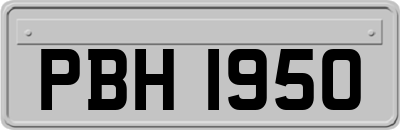 PBH 1950